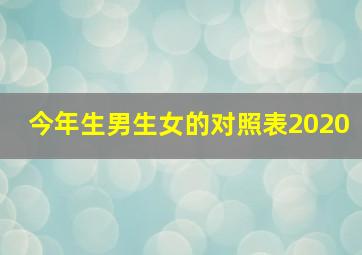 今年生男生女的对照表2020